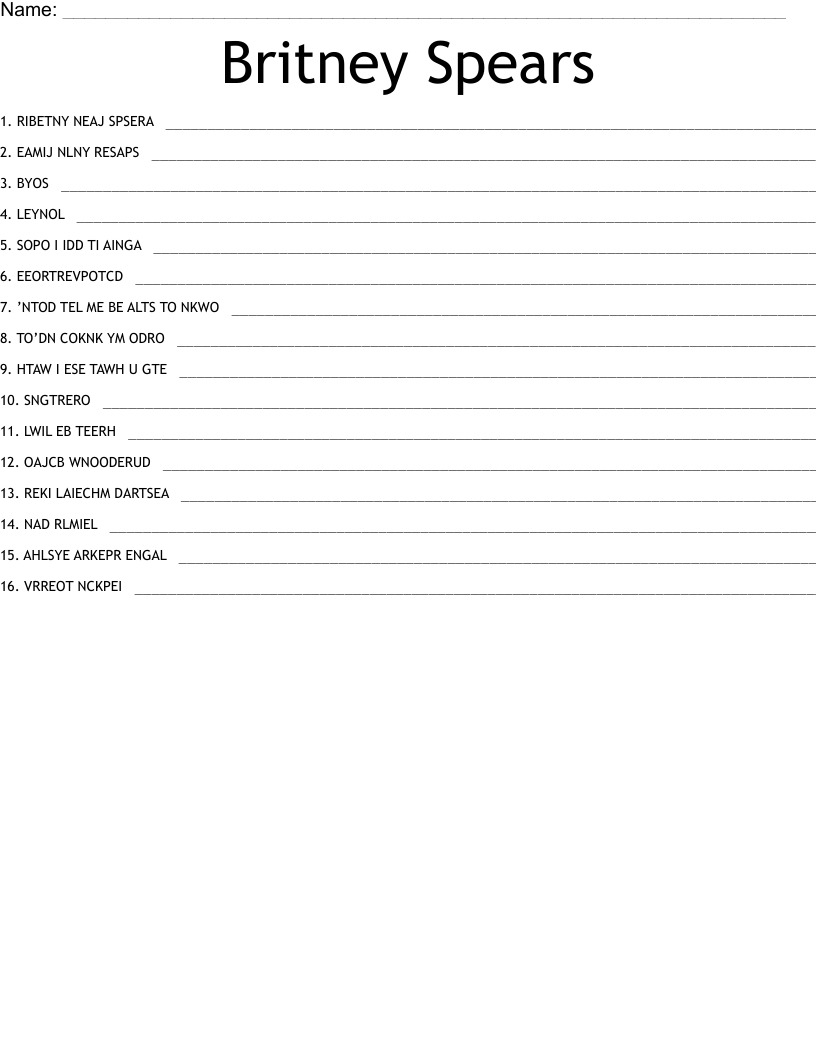 Name: ___

Britney Spears

1. RIBETNY NEAJ SPSERA ___
2. EAMIJ NLNY RESAPS ___
3. BYOS ___
4. LEYNOL ___
5. SOPO I IDD TI AINGA ___
6. EEORTREVPOTCD ___
7. 'NTOD TEL ME BE ALTS TO NKWO ___
8. TO'DN COKNK YM ODRO ___
9. HTAW I ESE TAWH U GTE ___
10. SNGTRERO ___
11. LWIL EB TEERH ___
12. OAJCB WNOODERUD ___
13. REKI LAIECHM DARTSEA ___
14. NAD RLMIEL ___
15. AHLSYE ARKEPR ENGAL ___
16. VRREOT NCKPEI ___